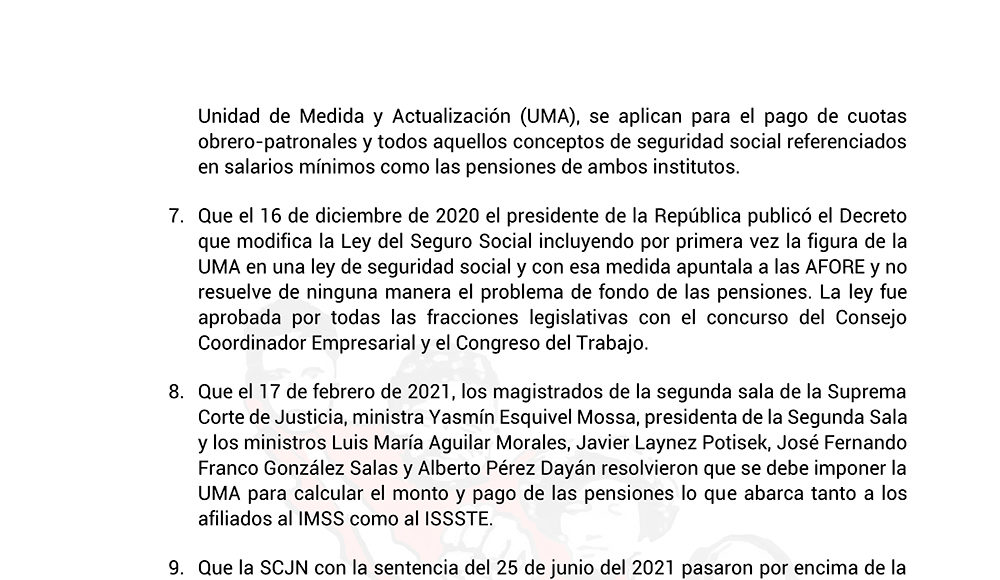 Unidad de Medida y Actualización (UMA), se aplican para el pago de cuotas obrero-patronales y todos aquellos conceptos de seguridad social referenciados en salarios mínimos como las pensiones de ambos institutos.

7. Que el 16 de diciembre de 2020 el presidente de la República publicó el Decreto que modifica la Ley del Seguro Social incluyendo por primera vez la figura de la UMA en una ley de seguridad social y con esa medida apuntala a las AFORE y no resuelve de ninguna manera el problema de fondo de las pensiones. La ley fue aprobada por todas las fracciones legislativas con el concurso del Consejo Coordinador Empresarial y el Congreso del Trabajo.

8. Que el 17 de febrero de 2021, los magistrados de la segunda sala de la Suprema Corte de Justicia, ministra Yasmín Esquivel Mossa, presidenta de la Segunda Sala y los ministros Luis María Aguilar Morales, Javier Laynez Potisek, José Fernando Franco González Salas y Alberto Pérez Dayán resolvieron que se debe imponer la UMA para calcular el monto y pago de las pensiones lo que abarca tanto a los afiliados al IMSS como al ISSSTE.

9. Que la SCJN con la sentencia del 25 de junio del 2021 pasaron por encima de la